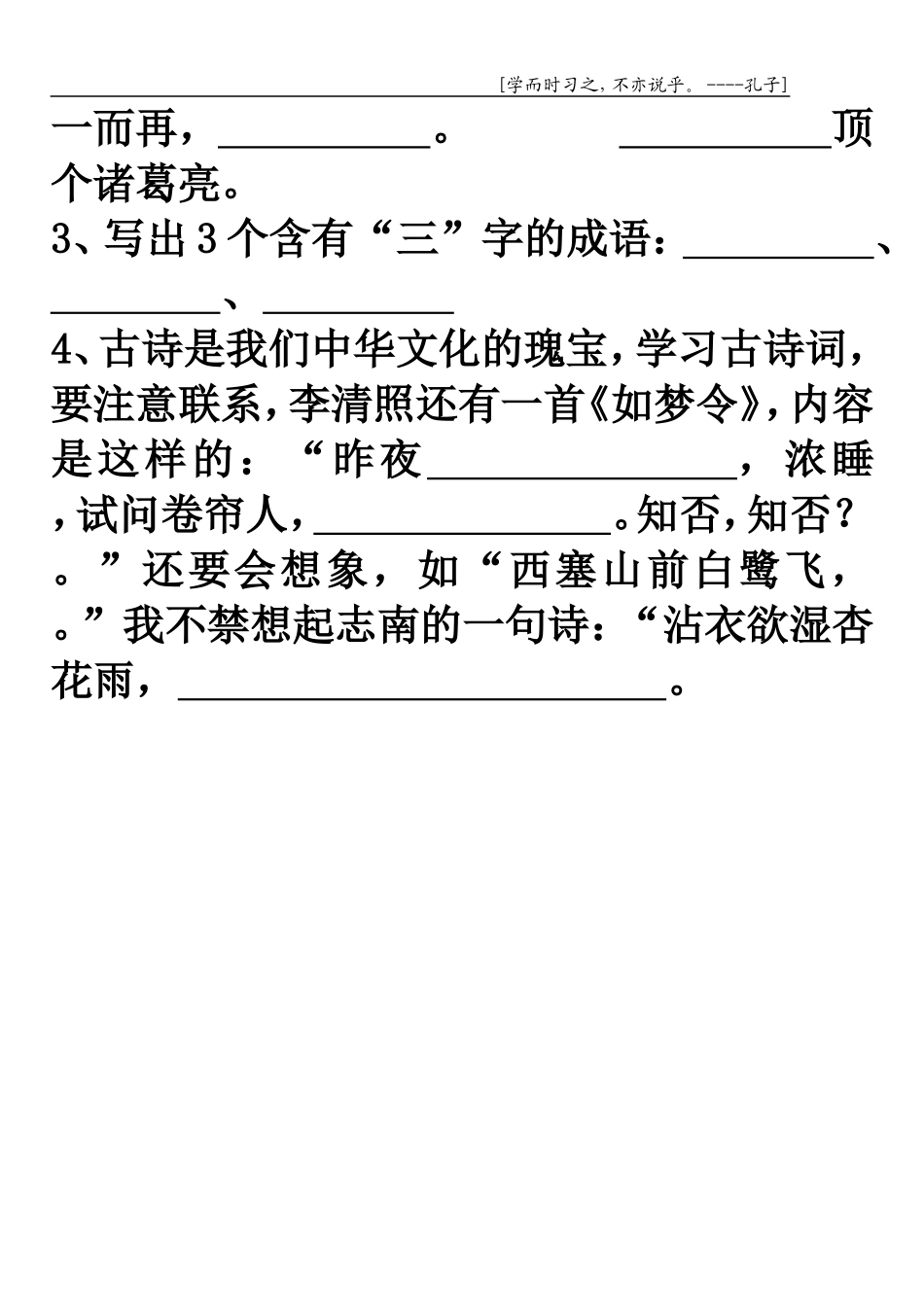 [学而时习之，不亦说乎。----孔子]

一而再，__________。　　　__________顶个诸葛亮。

3、写出 3 个含有“三”字的成语：__________、__________、__________

4、古诗是我们中华文化的瑰宝，学习古诗词，要注意联系，李清照还有一首《如梦令》，内容是这样的：“昨夜______________，浓睡，试问卷帘人，______________。知否，知否？。”还要会想象，如“西塞山前白鹭飞，。”我不禁想起志南的一句诗：“沾衣欲湿杏花雨，______________________。